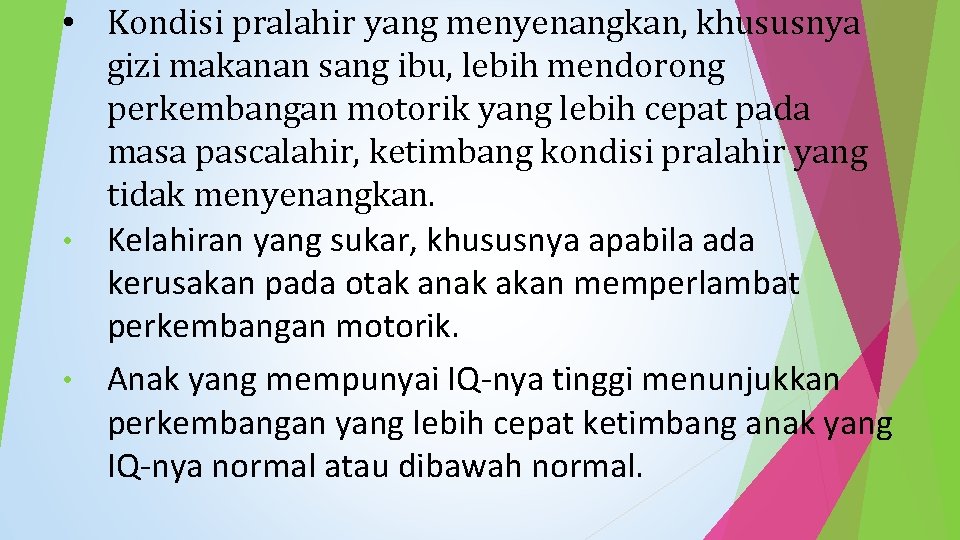 • Kondisi pralahir yang menyenangkan, khususnya gizi makanan sang ibu, lebih mendorong perkembangan motorik yang lebih cepat pada masa pascalahir, ketimbang kondisi pralahir yang tidak menyenangkan.

• Kelahiran yang sukar, khususnya apabila ada kerusakan pada otak anak akan memperlambat perkembangan motorik.

• Anak yang mempunyai IQ-nya tinggi menunjukkan perkembangan yang lebih cepat ketimbang anak yang IQ-nya normal atau dibawah normal.